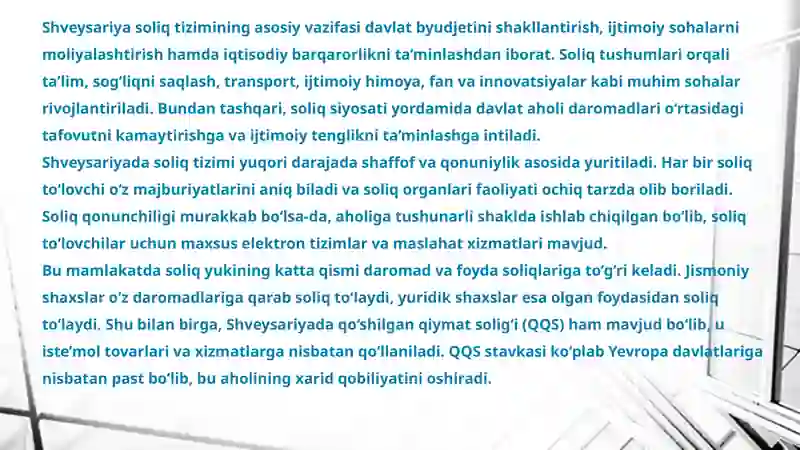 Shveysariya soliq tizimining asosiy vazifasi davlat byudjetini shakllantirish, ijtimoiy sohalarni moliyalashtirish hamda iqtisodiy barqarorlikni ta'minlashdan iborat. Soliq tushumlari orqali ta'lim, sog'liqni saqlash, transport, ijtimoiy himoya, fan va innovatsiyalar kabi muhim sohalar rivojlantiriladi. Bundan tashqari, soliq siyosati yordamida davlat aholi daromadlari o'rtasidagi tafovutni kamaytirishga va ijtimoiy tenglikni ta'minlashga intiladi.
Shveysariyada soliq tizimi yuqori darajada shaffof va qonuniylik asosida yuritiladi. Har bir soliq to'lovchi o'z majburiyatlarini aniq biladi va soliq organlari faoliyati ochiq tarzda olib boriladi. Soliq qonunchiligi murakkab bo'lsa-da, aholiga tushunarli shaklda ishlab chiqilgan bo'lib, soliq to'lovchilar uchun maxsus elektron tizimlar va maslahat xizmatlari mavjud.
Bu mamlakatda soliq yukining katta qismi daromad va foyda soliqlariga to'g'ri keladi. Jismoniy shaxslar o'z daromadlariga qarab soliq to'laydi, yuridik shaxslar esa olgan foydasidan soliq to'laydi. Shu bilan birga, Shveysariyada qo'shilgan qiymat solig'i (QQS) ham mavjud bo'lib, u iste'mol tovarlari va xizmatlarga nisbatan qo'llaniladi. QQS stavkasi ko'plab Yevropa davlatlariga nisbatan past bo'lib, bu aholining xarid qobiliyatini oshiradi.